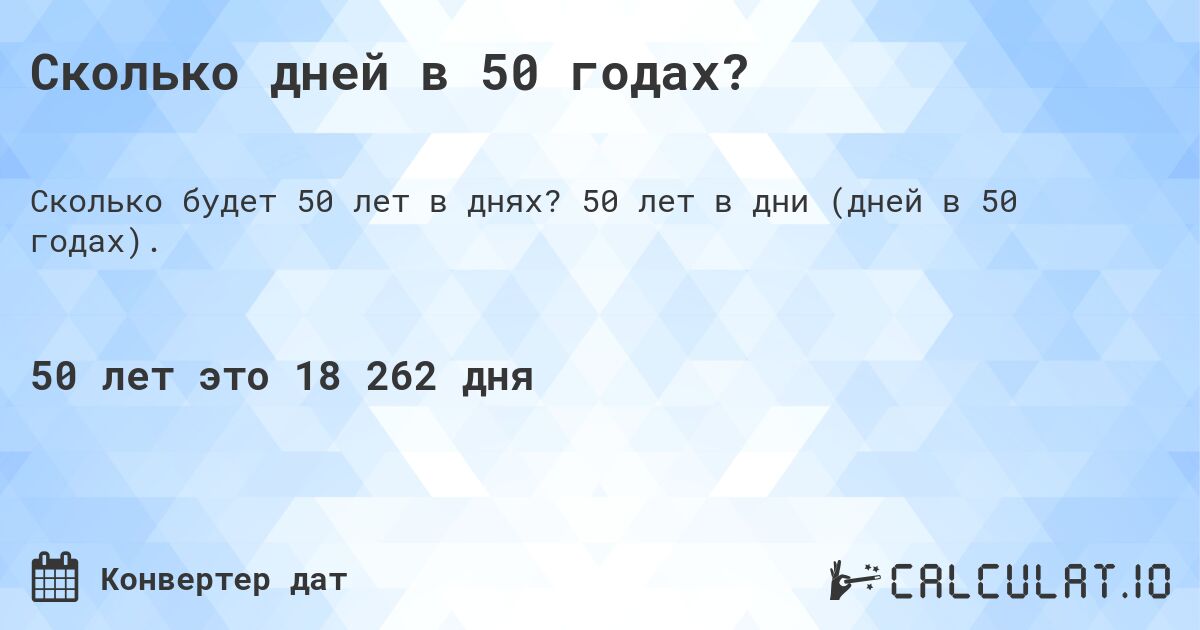 Сколько дней в 50 годах?

Сколько будет 50 лет в днях? 50 лет в дни (дней в 50 годах).

50 лет это 18 262 дня

Конвертер дат

CALCULAT.IO